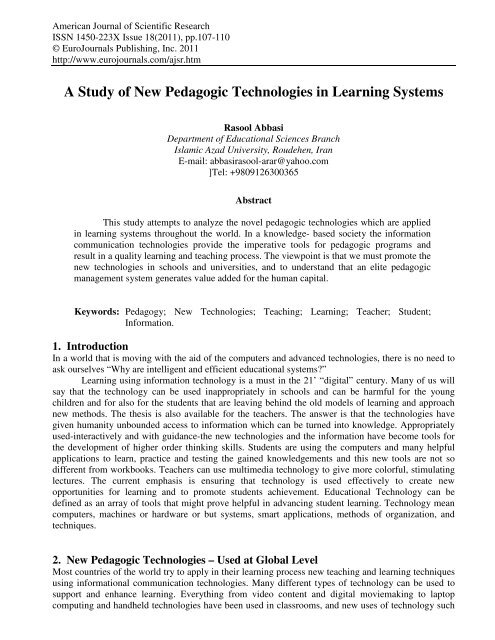 American Journal of Scientific Research
ISSN 1450-223X Issue 18(2011), pp.107-110
© EuroJournals Publishing, Inc. 2011
http://www.eurojournals.com/ajsr.htm

A Study of New Pedagogic Technologies in Learning Systems

Rasool Abbasi
Department of Educational Sciences Branch
Islamic Azad University, Roudehen, Iran
E-mail: abbasirasool-arar@yahoo.com
]Tel: +9809126300365

Abstract

This study attempts to analyze the novel pedagogic technologies which are applied in learning systems throughout the world. In a knowledge- based society the information communication technologies provide the imperative tools for pedagogic programs and result in a quality learning and teaching process. The viewpoint is that we must promote the new technologies in schools and universities, and to understand that an elite pedagogic management system generates value added for the human capital.

Keywords: Pedagogy; New Technologies; Teaching; Learning; Teacher; Student; Information.

1. Introduction
In a world that is moving with the aid of the computers and advanced technologies, there is no need to ask ourselves "Why are intelligent and efficient educational systems?"

Learning using information technology is a must in the 21' "digital" century. Many of us will say that the technology can be used inappropriately in schools and can be harmful for the young children and for also for the students that are leaving behind the old models of learning and approach new methods. The thesis is also available for the teachers. The answer is that the technologies have given humanity unbounded access to information which can be turned into knowledge. Appropriately used-interactively and with guidance-the new technologies and the information have become tools for the development of higher order thinking skills. Students are using the computers and many helpful applications to learn, practice and testing the gained knowledgements and this new tools are not so different from workbooks. Teachers can use multimedia technology to give more colorful, stimulating lectures. The current emphasis is ensuring that technology is used effectively to create new opportunities for learning and to promote students achievement. Educational Technology can be defined as an array of tools that might prove helpful in advancing student learning. Technology mean computers, machines or hardware or but systems, smart applications, methods of organization, and techniques.

2. New Pedagogic Technologies – Used at Global Level
Most countries of the world try to apply in their learning process new teaching and learning techniques using informational communication technologies. Many different types of technology can be used to support and enhance learning. Everything from video content and digital moviemaking to laptop computing and handheld technologies have been used in classrooms, and new uses of technology such